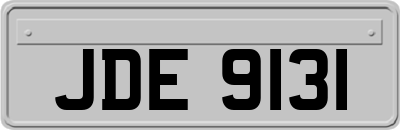 JDE 9131